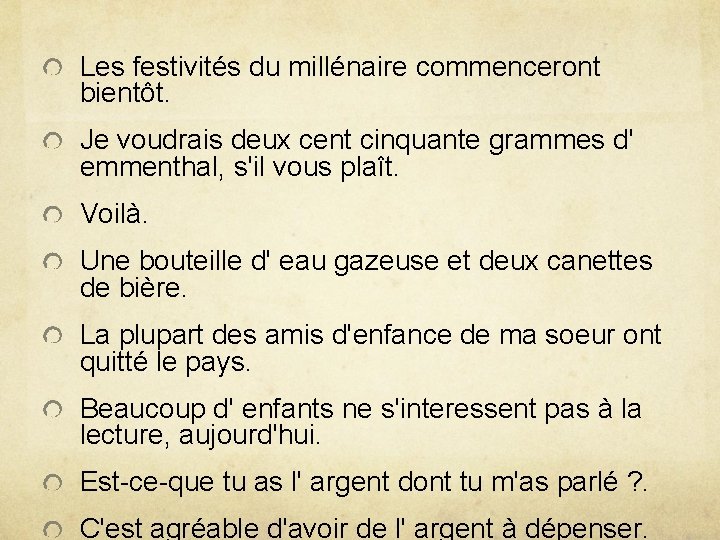 Les festivités du millénaire commenceront bientôt.

Je voudrais deux cent cinquante grammes d' emmenthal, s'il vous plaît.

Voilà.

Une bouteille d' eau gazeuse et deux canettes de bière.

La plupart des amis d'enfance de ma soeur ont quitté le pays.

Beaucoup d' enfants ne s'interessent pas à la lecture, aujourd'hui.

Est-ce-que tu as l' argent dont tu m'as parlé ?.

C'est agréable d'avoir de l' argent à dépenser.